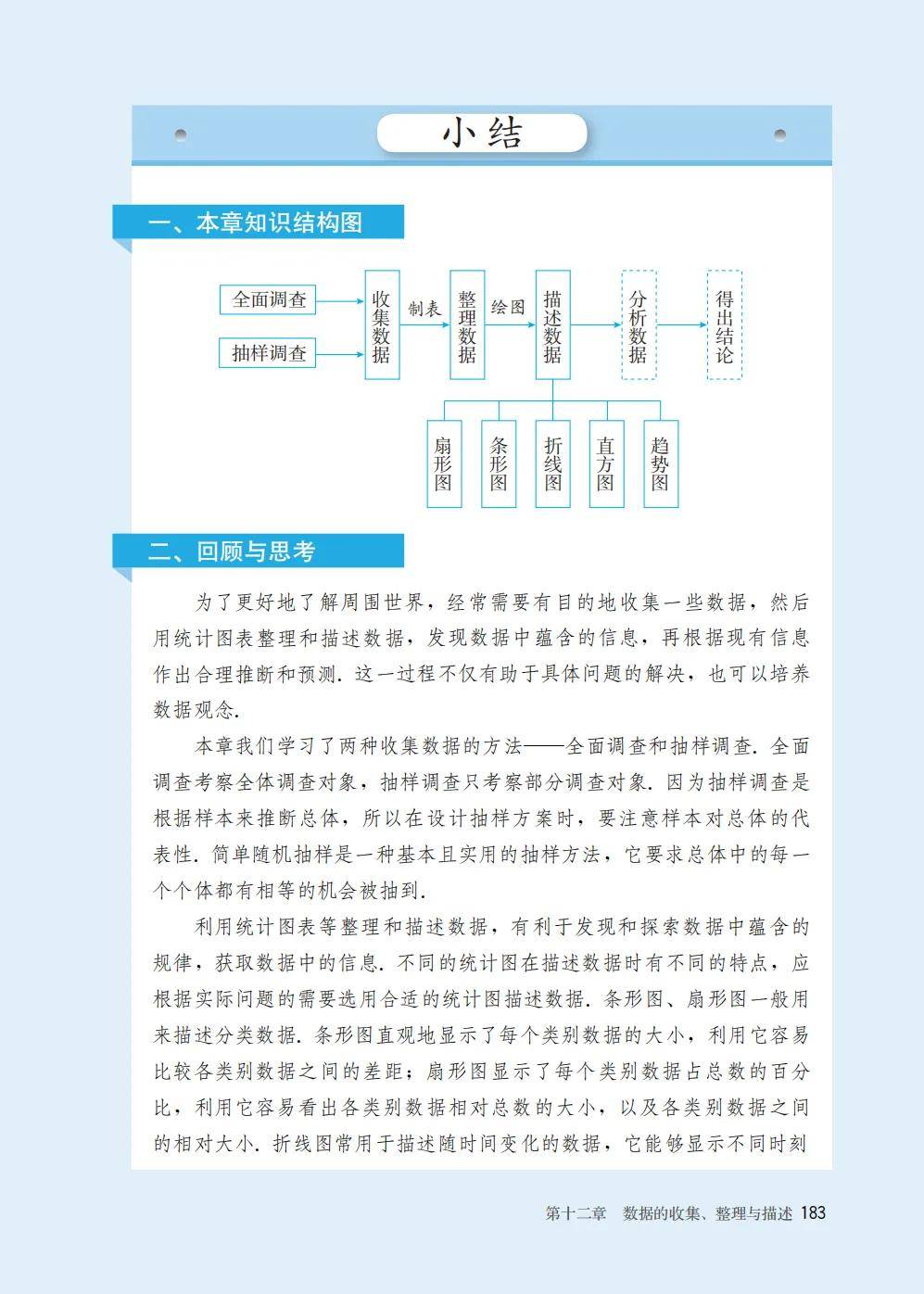 小结

一、本章知识结构图

全面调查
抽样调查
收集数据
制表
整理数据
绘图
描述数据
分析数据
得出结论
扇形图
条形图
折线图
直方图
趋势图

二、回顾与思考

为了更好地了解周围世界，经常需要有目的地收集一些数据，然后用统计图表整理和描述数据，发现数据中蕴含的信息，再根据现有信息作出合理推断和预测．这一过程不仅有助于具体问题的解决，也可以培养数据观念．

本章我们学习了两种收集数据的方法——全面调查和抽样调查．全面调查考察全体调查对象，抽样调查只考察部分调查对象．因为抽样调查是根据样本来推断总体，所以在设计抽样方案时，要注意样本对总体的代表性．简单随机抽样是一种基本且实用的抽样方法，它要求总体中的每一个个体都有相等的机会被抽到．

利用统计图表等整理和描述数据，有利于发现和探索数据中蕴含的规律，获取数据中的信息．不同的统计图在描述数据时有不同的特点，应根据实际问题的需要选用合适的统计图描述数据．条形图、扇形图一般用来描述分类数据．条形图直观地显示了每个类别数据的大小，利用它容易比较各类别数据之间的差距；扇形图显示了每个类别数据占总数的百分比，利用它容易看出各类别数据相对总数的大小，以及各类别数据之间的相对大小．折线图常用于描述随时间变化的数据，它能够显示不同时刻

第十二章　数据的收集、整理与描述 183